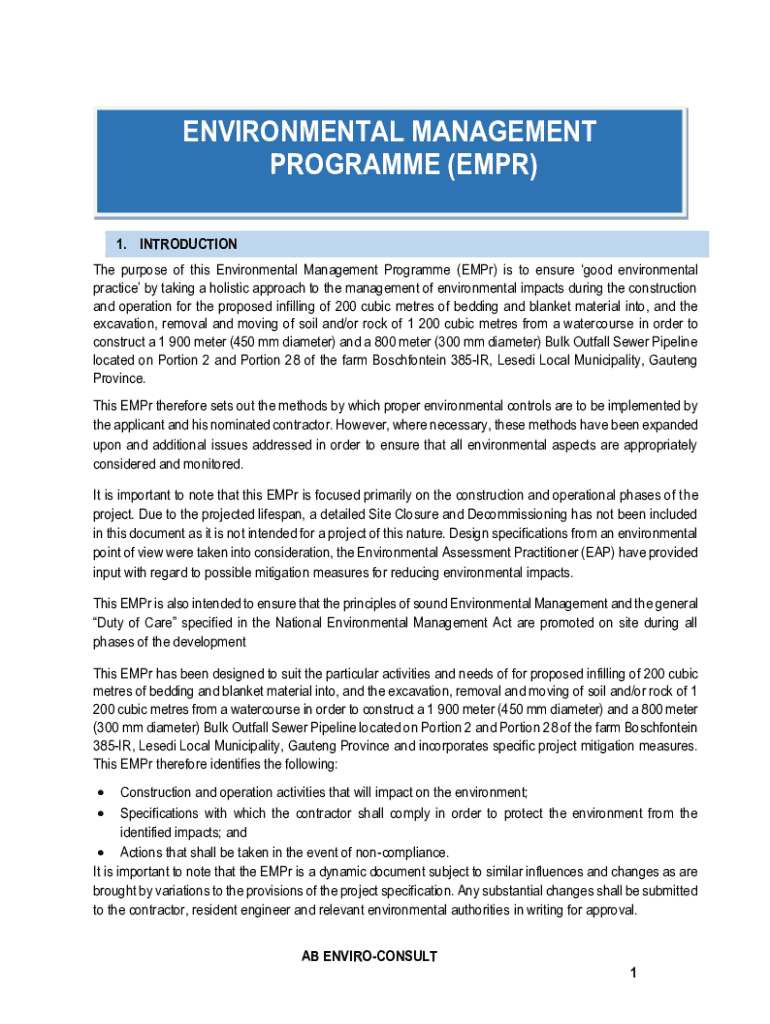 ENVIRONMENTAL MANAGEMENT PROGRAMME (EMPR)

1. INTRODUCTION

The purpose of this Environmental Management Programme (EMPr) is to ensure 'good environmental practice' by taking a holistic approach to the management of environmental impacts during the construction and operation for the proposed infilling of 200 cubic metres of bedding and blanket material into, and the excavation, removal and moving of soil and/or rock of 1 200 cubic metres from a watercourse in order to construct a 1 900 meter (450 mm diameter) and a 800 meter (300 mm diameter) Bulk Outfall Sewer Pipeline located on Portion 2 and Portion 28 of the farm Boschfontein 385-IR, Lesedi Local Municipality, Gauteng Province.

This EMPr therefore sets out the methods by which proper environmental controls are to be implemented by the applicant and his nominated contractor. However, where necessary, these methods have been expanded upon and additional issues addressed in order to ensure that all environmental aspects are appropriately considered and monitored.

It is important to note that this EMPr is focused primarily on the construction and operational phases of the project. Due to the projected lifespan, a detailed Site Closure and Decommissioning has not been included in this document as it is not intended for a project of this nature. Design specifications from an environmental point of view were taken into consideration, the Environmental Assessment Practitioner (EAP) have provided input with regard to possible mitigation measures for reducing environmental impacts.

This EMPr is also intended to ensure that the principles of sound Environmental Management and the general "Duty of Care" specified in the National Environmental Management Act are promoted on site during all phases of the development

This EMPr has been designed to suit the particular activities and needs of for proposed infilling of 200 cubic metres of bedding and blanket material into, and the excavation, removal and moving of soil and/or rock of 1 200 cubic metres from a watercourse in order to construct a 1 900 meter (450 mm diameter) and a 800 meter (300 mm diameter) Bulk Outfall Sewer Pipeline located on Portion 2 and Portion 28 of the farm Boschfontein 385-IR, Lesedi Local Municipality, Gauteng Province and incorporates specific project mitigation measures. This EMPr therefore identifies the following:

• Construction and operation activities that will impact on the environment;
• Specifications with which the contractor shall comply in order to protect the environment from the identified impacts; and
• Actions that shall be taken in the event of non-compliance.

It is important to note that the EMPr is a dynamic document subject to similar influences and changes as are brought by variations to the provisions of the project specification. Any substantial changes shall be submitted to the contractor, resident engineer and relevant environmental authorities in writing for approval.

AB ENVIRO-CONSULT

1